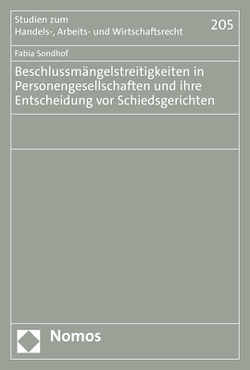 Studien zum
Handels-, Arbeits- und Wirtschaftsrecht

205

Fabia Sondhof

Beschlussmängelstreitigkeiten in Personengesellschaften und ihre Entscheidung vor Schiedsgerichten

Nomos